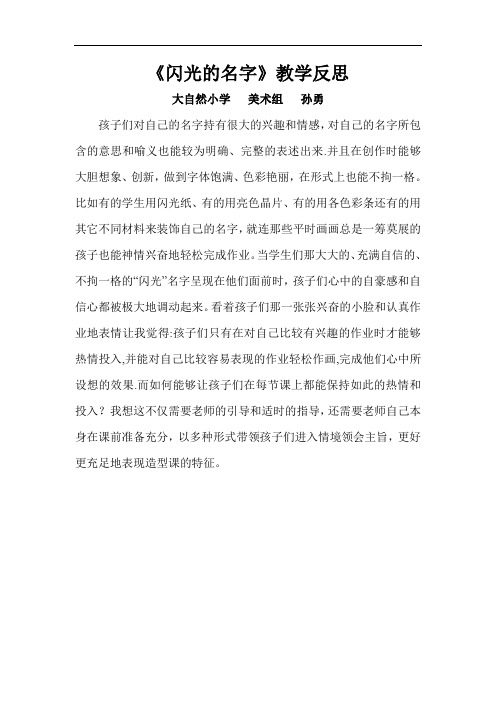 《闪光的名字》教学反思

大自然小学　美术组　孙勇

孩子们对自己的名字持有很大的兴趣和情感，对自己的名字所包含的意思和喻义也能较为明确、完整的表述出来.并且在创作时能够大胆想象、创新，做到字体饱满、色彩艳丽，在形式上也能不拘一格。比如有的学生用闪光纸、有的用亮色晶片、有的用各色彩条还有的用其它不同材料来装饰自己的名字，就连那些平时画画总是一筹莫展的孩子也能神情兴奋地轻松完成作业。当学生们那大大的、充满自信的、不拘一格的“闪光”名字呈现在他们面前时，孩子们心中的自豪感和自信心都被极大地调动起来。看着孩子们那一张张兴奋的小脸和认真作业地表情让我觉得:孩子们只有在对自己比较有兴趣的作业时才能够热情投入,并能对自己比较容易表现的作业轻松作画,完成他们心中所设想的效果.而如何能够让孩子们在每节课上都能保持如此的热情和投入？我想这不仅需要老师的引导和适时的指导，还需要老师自己本身在课前准备充分，以多种形式带领孩子们进入情境领会主旨，更好更充足地表现造型课的特征。